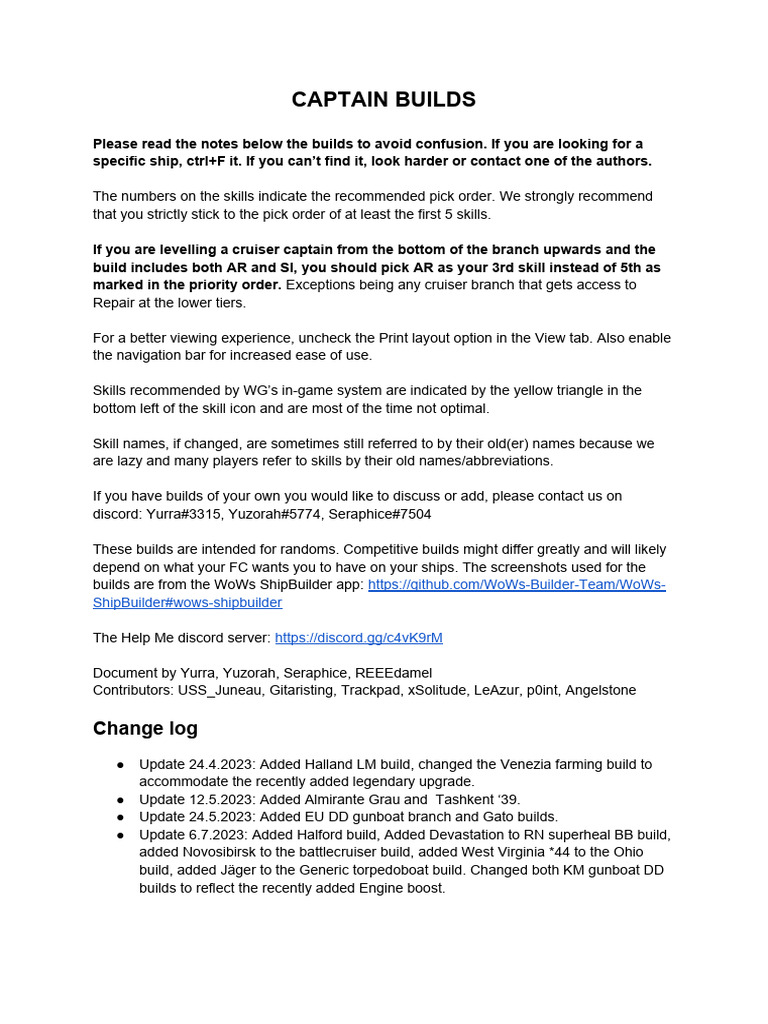 CAPTAIN BUILDS

Please read the notes below the builds to avoid confusion. If you are looking for a specific ship, ctrl+F it. If you can't find it, look harder or contact one of the authors.

The numbers on the skills indicate the recommended pick order. We strongly recommend that you strictly stick to the pick order of at least the first 5 skills.

If you are levelling a cruiser captain from the bottom of the branch upwards and the build includes both AR and SI, you should pick AR as your 3rd skill instead of 5th as marked in the priority order. Exceptions being any cruiser branch that gets access to Repair at the lower tiers.

For a better viewing experience, uncheck the Print layout option in the View tab. Also enable the navigation bar for increased ease of use.

Skills recommended by WG's in-game system are indicated by the yellow triangle in the bottom left of the skill icon and are most of the time not optimal.

Skill names, if changed, are sometimes still referred to by their old(er) names because we are lazy and many players refer to skills by their old names/abbreviations.

If you have builds of your own you would like to discuss or add, please contact us on discord: Yurra#3315, Yuzorah#5774, Seraphice#7504

These builds are intended for randoms. Competitive builds might differ greatly and will likely depend on what your FC wants you to have on your ships. The screenshots used for the builds are from the WoWs ShipBuilder app: https://github.com/WoWs-Builder-Team/WoWs-ShipBuilder#wows-shipbuilder

The Help Me discord server: https://discord.gg/c4vK9rM

Document by Yurra, Yuzorah, Seraphice, REEEdamel
Contributors: USS_Juneau, Gitaristing, Trackpad, xSolitude, LeAzur, p0int, Angelstone

Change log

● Update 24.4.2023: Added Halland LM build, changed the Venezia farming build to accommodate the recently added legendary upgrade.
● Update 12.5.2023: Added Almirante Grau and Tashkent '39.
● Update 24.5.2023: Added EU DD gunboat branch and Gato builds.
● Update 6.7.2023: Added Halford build, Added Devastation to RN superheal BB build, added Novosibirsk to the battlecruiser build, added West Virginia *44 to the Ohio build, added Jäger to the Generic torpedoboat build. Changed both KM gunboat DD builds to reflect the recently added Engine boost.